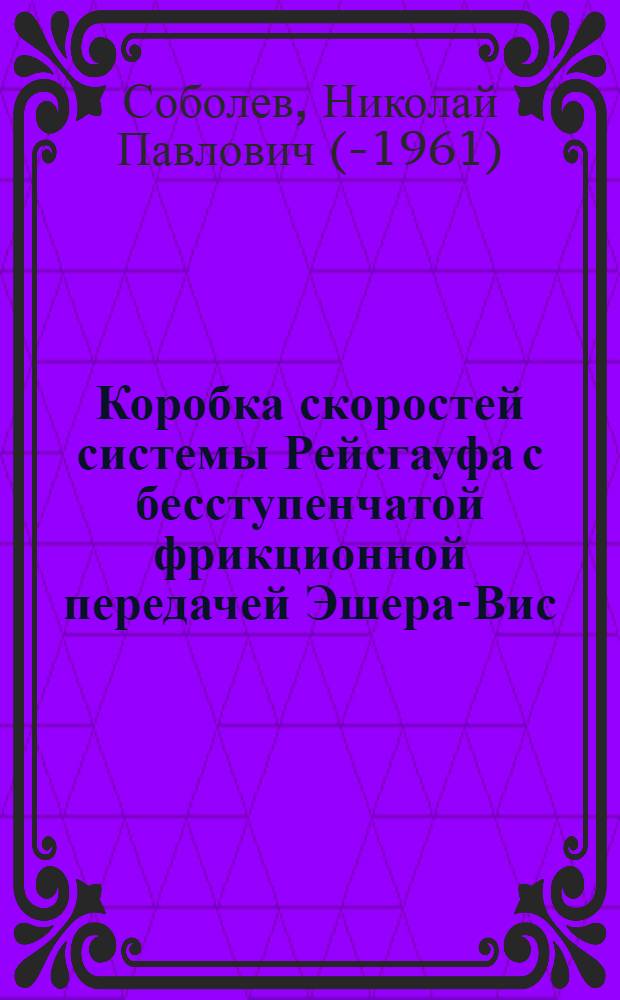 Соболев, Николай Павлович (-1961)

Коробка скоростей системы Рейсгауфа с бесступенчатой фрикционной передачей Эшера-Вис